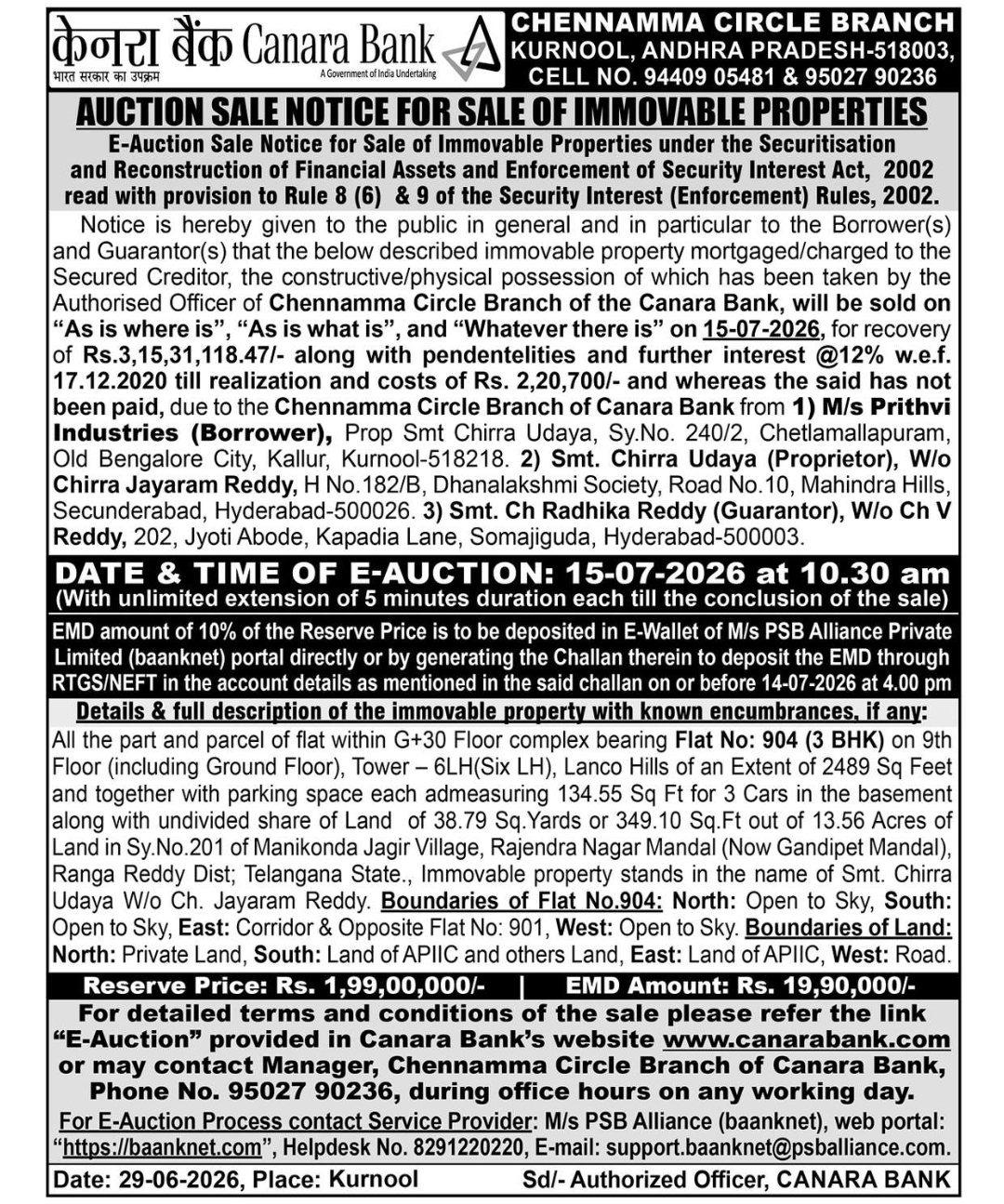 केनरा बैंक Canara Bank
भारत सरकार का उपक्रम
A Government of India Undertaking

CHENNAMMA CIRCLE BRANCH
KURNOOL, ANDHRA PRADESH-518003,
CELL NO. 94409 05481 & 95027 90236

AUCTION SALE NOTICE FOR SALE OF IMMOVABLE PROPERTIES

E-Auction Sale Notice for Sale of Immovable Properties under the Securitisation and Reconstruction of Financial Assets and Enforcement of Security Interest Act, 2002 read with provision to Rule 8 (6) & 9 of the Security Interest (Enforcement) Rules, 2002.

Notice is hereby given to the public in general and in particular to the Borrower(s) and Guarantor(s) that the below described immovable property mortgaged/charged to the Secured Creditor, the constructive/physical possession of which has been taken by the Authorised Officer of Chennamma Circle Branch of the Canara Bank, will be sold on "As is where is", "As is what is", and "Whatever there is" on 15-07-2026, for recovery of Rs.3,15,31,118.47/- along with pendentelities and further interest @12% w.e.f. 17.12.2020 till realization and costs of Rs. 2,20,700/- and whereas the said has not been paid, due to the Chennamma Circle Branch of Canara Bank from 1) M/s Prithvi Industries (Borrower), Prop Smt Chirra Udaya, Sy.No. 240/2, Chetlamallapuram, Old Bengalore City, Kallur, Kurnool-518218. 2) Smt. Chirra Udaya (Proprietor), W/o Chirra Jayaram Reddy, H No.182/B, Dhanalakshmi Society, Road No.10, Mahindra Hills, Secunderabad, Hyderabad-500026. 3) Smt. Ch Radhika Reddy (Guarantor), W/o Ch V Reddy, 202, Jyoti Abode, Kapadia Lane, Somajiguda, Hyderabad-500003.

DATE & TIME OF E-AUCTION: 15-07-2026 at 10.30 am
(With unlimited extension of 5 minutes duration each till the conclusion of the sale)

EMD amount of 10% of the Reserve Price is to be deposited in E-Wallet of M/s PSB Alliance Private Limited (baanknet) portal directly or by generating the Challan therein to deposit the EMD through RTGS/NEFT in the account details as mentioned in the said challan on or before 14-07-2026 at 4.00 pm

Details & full description of the immovable property with known encumbrances, if any:
All the part and parcel of flat within G+30 Floor complex bearing Flat No: 904 (3 BHK) on 9th Floor (including Ground Floor), Tower – 6LH(Six LH), Lanco Hills of an Extent of 2489 Sq Feet and together with parking space each admeasuring 134.55 Sq Ft for 3 Cars in the basement along with undivided share of Land of 38.79 Sq.Yards or 349.10 Sq.Ft out of 13.56 Acres of Land in Sy.No.201 of Manikonda Jagir Village, Rajendra Nagar Mandal (Now Gandipet Mandal), Ranga Reddy Dist; Telangana State., Immovable property stands in the name of Smt. Chirra Udaya W/o Ch. Jayaram Reddy. Boundaries of Flat No.904: North: Open to Sky, South: Open to Sky, East: Corridor & Opposite Flat No: 901, West: Open to Sky. Boundaries of Land: North: Private Land, South: Land of APIIC and others Land, East: Land of APIIC, West: Road.

Reserve Price: Rs. 1,99,00,000/- | EMD Amount: Rs. 19,90,000/-

For detailed terms and conditions of the sale please refer the link "E-Auction" provided in Canara Bank's website www.canarabank.com or may contact Manager, Chennamma Circle Branch of Canara Bank, Phone No. 95027 90236, during office hours on any working day.

For E-Auction Process contact Service Provider: M/s PSB Alliance (baanknet), web portal: "https://baanknet.com", Helpdesk No. 8291220220, E-mail: support.baanknet@psballiance.com.

Date: 29-06-2026, Place: Kurnool Sd/- Authorized Officer, CANARA BANK